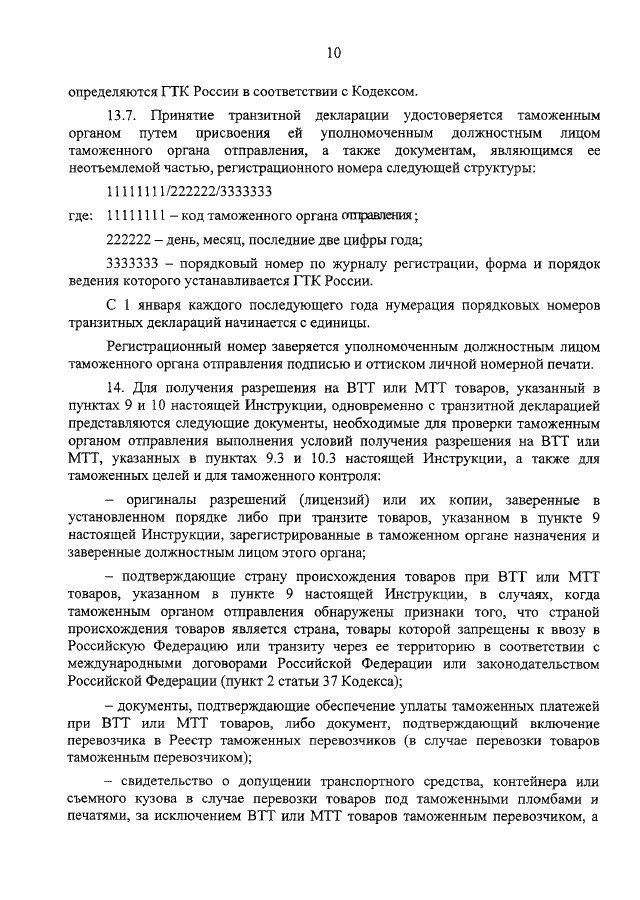 10

определяются ГТК России в соответствии с Кодексом.

13.7. Принятие транзитной декларации удостоверяется таможенным органом путем присвоения ей уполномоченным должностным лицом таможенного органа отправления, а также документам, являющимся ее неотъемлемой частью, регистрационного номера следующей структуры:

11111111/222222/3333333

где: 11111111 – код таможенного органа отправления;

222222 – день, месяц, последние две цифры года;

3333333 – порядковый номер по журналу регистрации, форма и порядок ведения которого устанавливается ГТК России.

С 1 января каждого последующего года нумерация порядковых номеров транзитных деклараций начинается с единицы.

Регистрационный номер заверяется уполномоченным должностным лицом таможенного органа отправления подписью и оттиском личной номерной печати.

14. Для получения разрешения на ВТТ или МТТ товаров, указанный в пунктах 9 и 10 настоящей Инструкции, одновременно с транзитной декларацией представляются следующие документы, необходимые для проверки таможенным органом отправления выполнения условий получения разрешения на ВТТ или МТТ, указанных в пунктах 9.3 и 10.3 настоящей Инструкции, а также для таможенных целей и для таможенного контроля:

– оригиналы разрешений (лицензий) или их копии, заверенные в установленном порядке либо при транзите товаров, указанном в пункте 9 настоящей Инструкции, зарегистрированные в таможенном органе назначения и заверенные должностным лицом этого органа;

– подтверждающие страну происхождения товаров при ВТТ или МТТ товаров, указанном в пункте 9 настоящей Инструкции, в случаях, когда таможенным органом отправления обнаружены признаки того, что страной происхождения товаров является страна, товары которой запрещены к ввозу в Российскую Федерацию или транзиту через ее территорию в соответствии с международными договорами Российской Федерации или законодательством Российской Федерации (пункт 2 статьи 37 Кодекса);

– документы, подтверждающие обеспечение уплаты таможенных платежей при ВТТ или МТТ товаров, либо документ, подтверждающий включение перевозчика в Реестр таможенных перевозчиков (в случае перевозки товаров таможенным перевозчиком);

– свидетельство о допущении транспортного средства, контейнера или съемного кузова в случае перевозки товаров под таможенными пломбами и печатями, за исключением ВТТ или МТТ товаров таможенным перевозчиком, а